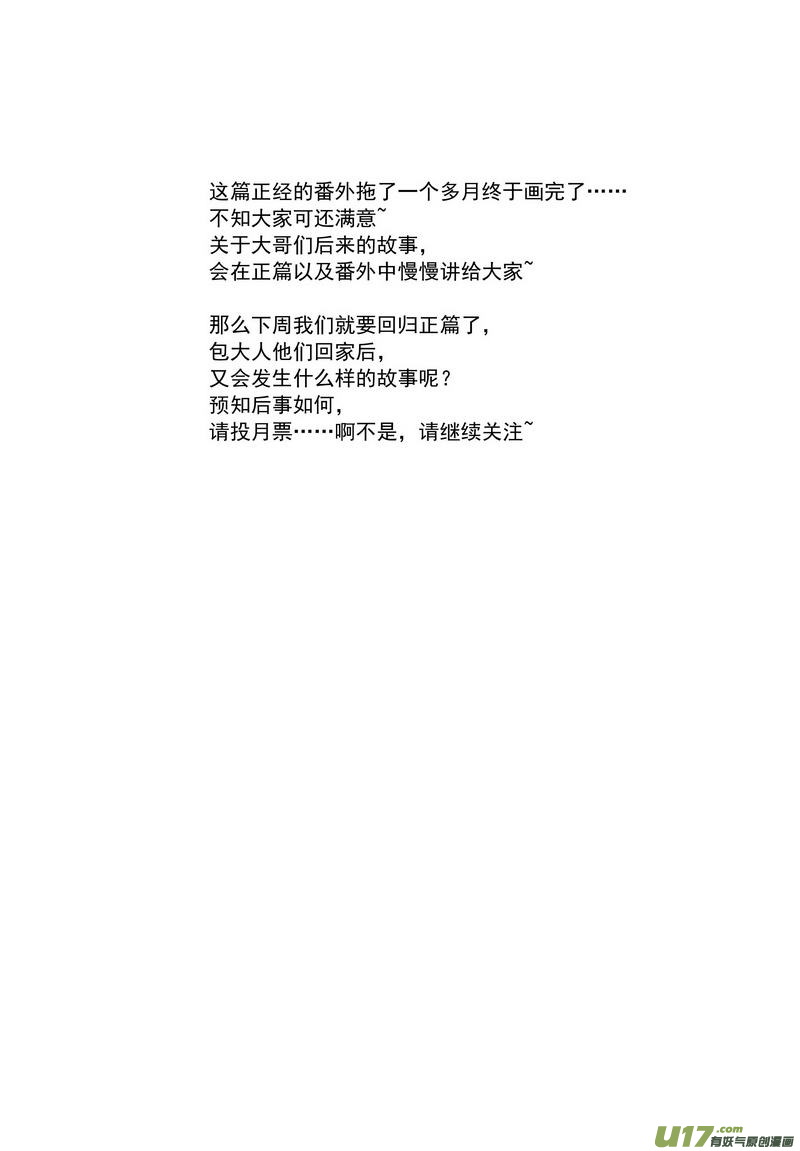 这篇正经的番外拖了一个多月终于画完了……
不知大家可还满意~
关于大哥们后来的故事，
会在正篇以及番外中慢慢讲给大家~

那么下周我们就要回归正篇了，
包大人他们回家后，
又会发生什么样的故事呢？
预知后事如何，
请投月票……啊不是，请继续关注~

U17.com 有妖气原创漫画